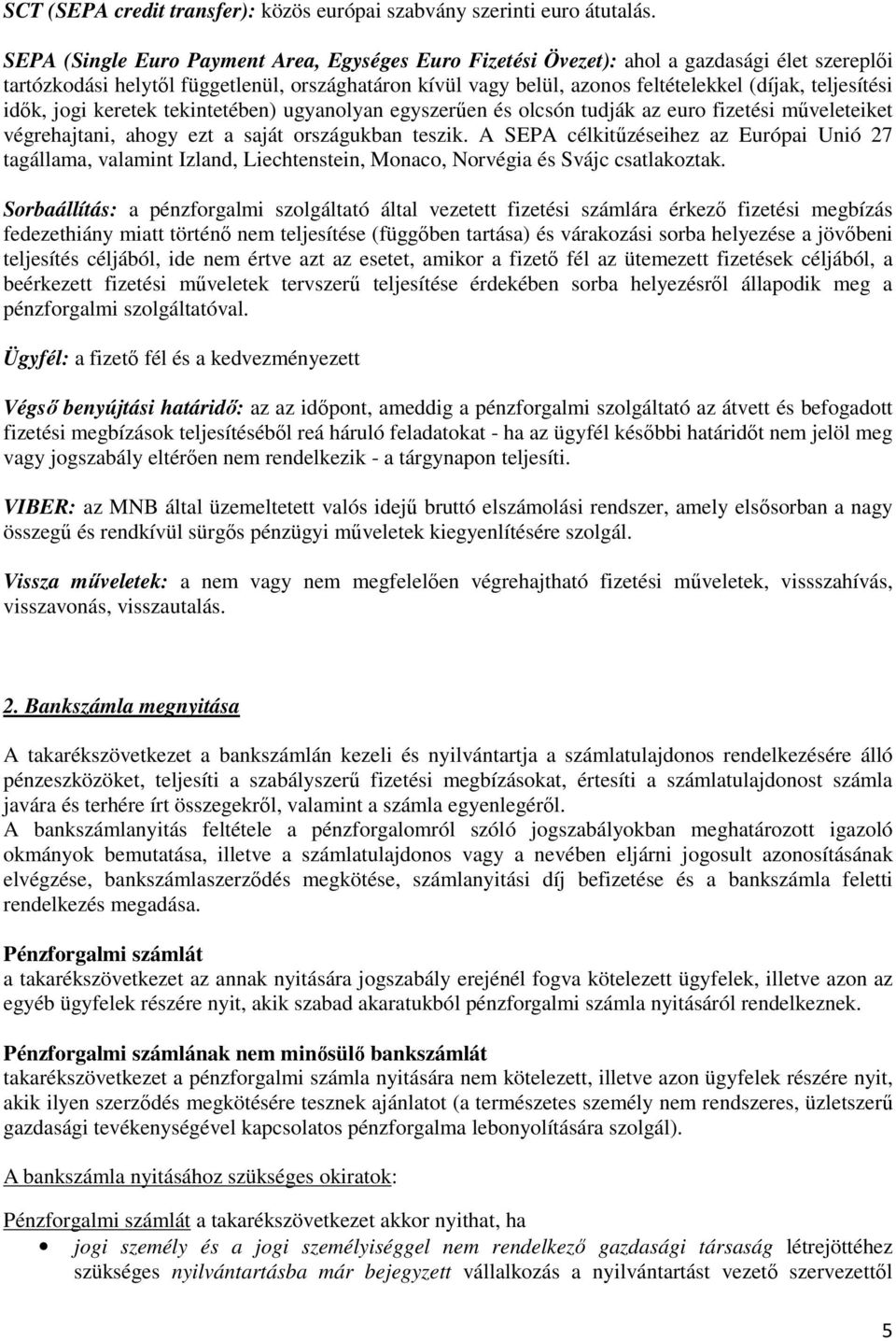 SCT (SEPA credit transfer): közös európai szabvány szerinti euro átutalás.

SEPA (Single Euro Payment Area, Egységes Euro Fizetési Övezet): ahol a gazdasági élet szereplői tartózkodási helytől függetlenül, országhatáron kívül vagy belül, azonos feltételekkel (díjak, teljesítési idők, jogi keretek tekintetében) ugyanolyan egyszerűen és olcsón tudják az euro fizetési műveleteiket végrehajtani, ahogy ezt a saját országukban teszik. A SEPA célkitűzéseihez az Európai Unió 27 tagállama, valamint Izland, Liechtenstein, Monaco, Norvégia és Svájc csatlakoztak.

Sorbaállítás: a pénzforgalmi szolgáltató által vezetett fizetési számlára érkező fizetési megbízás fedezethiány miatt történő nem teljesítése (függőben tartása) és várakozási sorba helyezése a jövőbeni teljesítés céljából, ide nem értve azt az esetet, amikor a fizető fél az ütemezett fizetések céljából, a beérkezett fizetési műveletek tervszerű teljesítése érdekében sorba helyezésről állapodik meg a pénzforgalmi szolgáltatóval.

Ügyfél: a fizető fél és a kedvezményezett

Végső benyújtási határidő: az az időpont, ameddig a pénzforgalmi szolgáltató az átvett és befogadott fizetési megbízások teljesítéséből reá háruló feladatokat - ha az ügyfél későbbi határidőt nem jelöl meg vagy jogszabály eltérően nem rendelkezik - a tárgynapon teljesíti.

VIBER: az MNB által üzemeltetett valós idejű bruttó elszámolási rendszer, amely elsősorban a nagy összegű és rendkívül sürgős pénzügyi műveletek kiegyenlítésére szolgál.

Vissza műveletek: a nem vagy nem megfelelően végrehajtható fizetési műveletek, vissszahívás, visszavonás, visszautalás.

2. Bankszámla megnyitása

A takarékszövetkezet a bankszámlán kezeli és nyilvántartja a számlatulajdonos rendelkezésére álló pénzeszközöket, teljesíti a szabályszerű fizetési megbízásokat, értesíti a számlatulajdonost számla javára és terhére írt összegekről, valamint a számla egyenlegéről.
A bankszámlanyitás feltétele a pénzforgalomról szóló jogszabályokban meghatározott igazoló okmányok bemutatása, illetve a számlatulajdonos vagy a nevében eljárni jogosult azonosításának elvégzése, bankszámlaszerződés megkötése, számlanyitási díj befizetése és a bankszámla feletti rendelkezés megadása.

Pénzforgalmi számlát
a takarékszövetkezet az annak nyitására jogszabály erejénél fogva kötelezett ügyfelek, illetve azon az egyéb ügyfelek részére nyit, akik szabad akaratukból pénzforgalmi számla nyitásáról rendelkeznek.

Pénzforgalmi számlának nem minősülő bankszámlát
takarékszövetkezet a pénzforgalmi számla nyitására nem kötelezett, illetve azon ügyfelek részére nyit, akik ilyen szerződés megkötésére tesznek ajánlatot (a természetes személy nem rendszeres, üzletszerű gazdasági tevékenységével kapcsolatos pénzforgalma lebonyolítására szolgál).

A bankszámla nyitásához szükséges okiratok:

Pénzforgalmi számlát a takarékszövetkezet akkor nyithat, ha
• jogi személy és a jogi személyiséggel nem rendelkező gazdasági társaság létrejöttéhez szükséges nyilvántartásba már bejegyzett vállalkozás a nyilvántartást vezető szervezettől

5